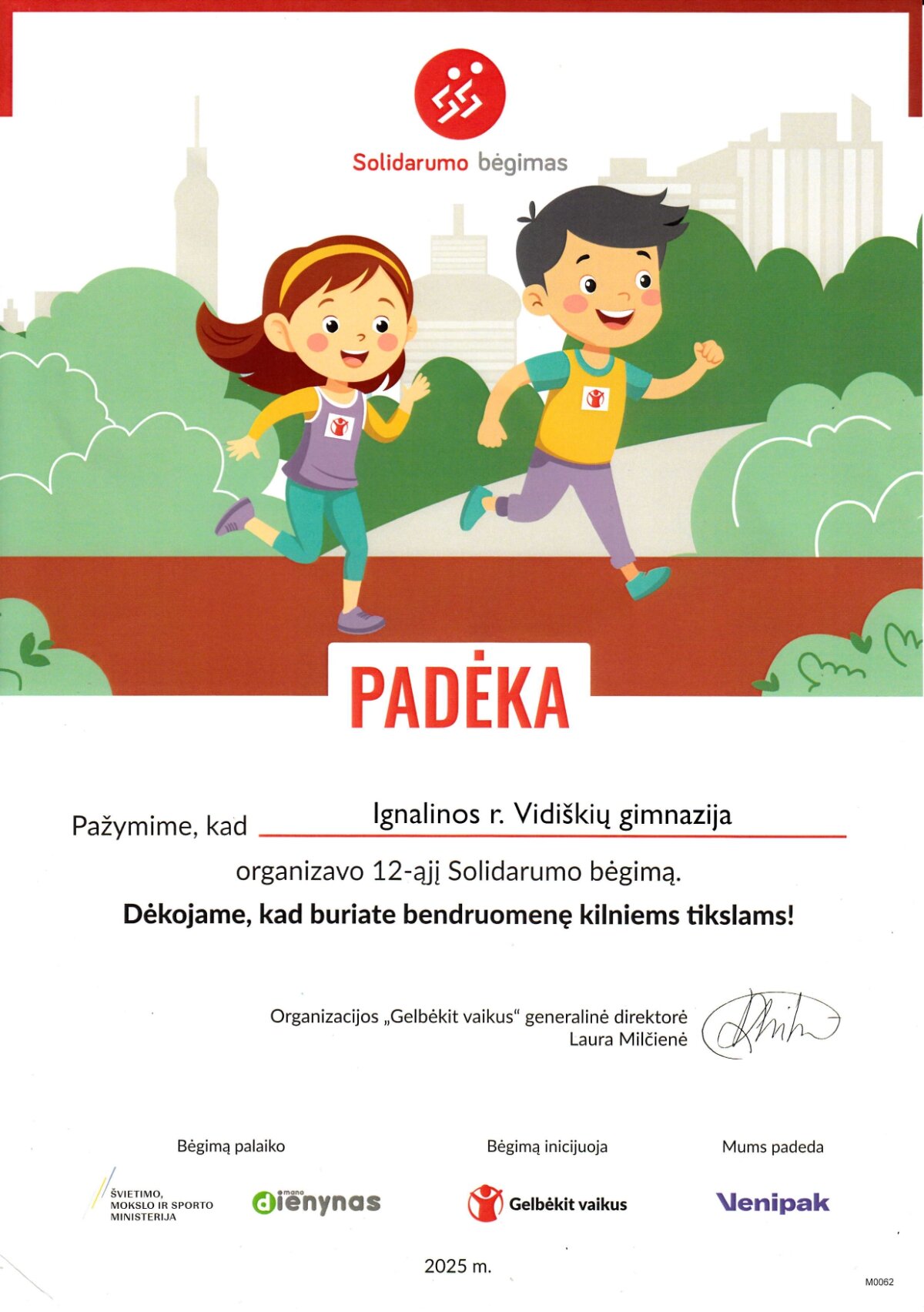 Solidarumo bėgimas

PADĖKA

Pažymime, kad Ignalinos r. Vidiškių gimnazija

organizavo 12-ąjį Solidarumo bėgimą.

Dėkojame, kad buriate bendruomenę kilniems tikslams!

Organizacijos „Gelbėkit vaikus“ generalinė direktorė
Laura Milčienė

Bėgimą palaiko

ŠVIETIMO, MOKSLO IR SPORTO MINISTERIJA

mano dienynas

Bėgimą inicijuoja

Gelbėkit vaikus

Mums padeda

Venipak

2025 m.

M0062